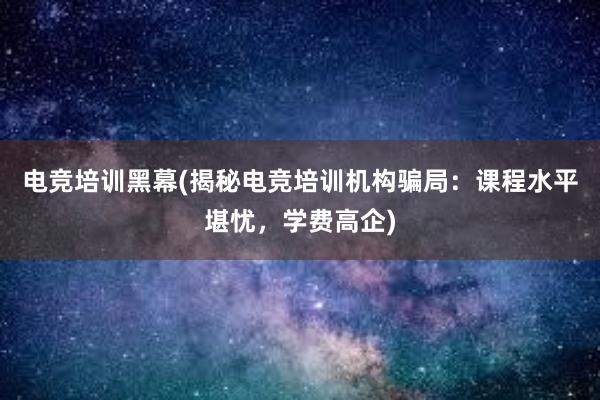 电竞培训黑幕(揭秘电竞培训机构骗局：课程水平堪忧，学费高企)